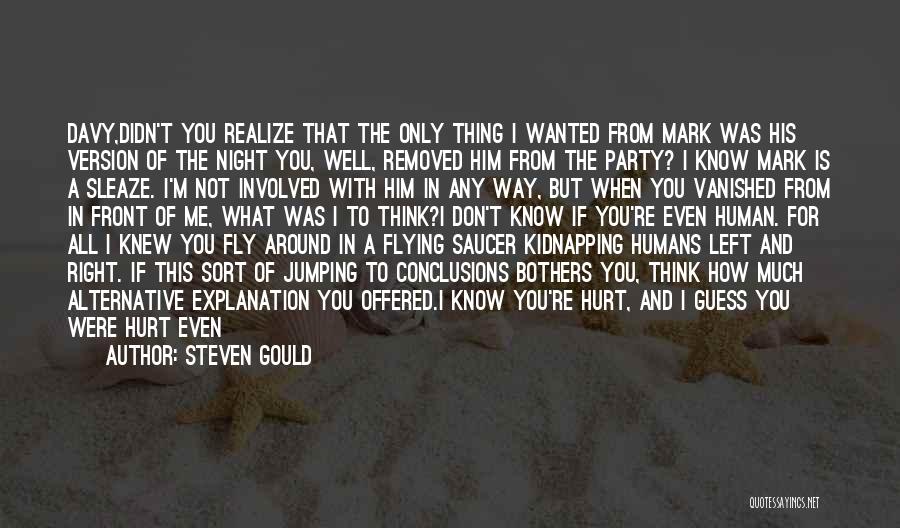 DAVY,DIDN'T YOU REALIZE THAT THE ONLY THING I WANTED FROM MARK WAS HIS VERSION OF THE NIGHT YOU, WELL, REMOVED HIM FROM THE PARTY? I KNOW MARK IS A SLEAZE. I'M NOT INVOLVED WITH HIM IN ANY WAY, BUT WHEN YOU VANISHED FROM IN FRONT OF ME, WHAT WAS I TO THINK?I DON'T KNOW IF YOU'RE EVEN HUMAN. FOR ALL I KNEW YOU FLY AROUND IN A FLYING SAUCER KIDNAPPING HUMANS LEFT AND RIGHT. IF THIS SORT OF JUMPING TO CONCLUSIONS BOTHERS YOU, THINK HOW MUCH ALTERNATIVE EXPLANATION YOU OFFERED.I KNOW YOU'RE HURT, AND I GUESS YOU WERE HURT EVEN

AUTHOR: STEVEN GOULD

QUOTESSAYINGS.NET